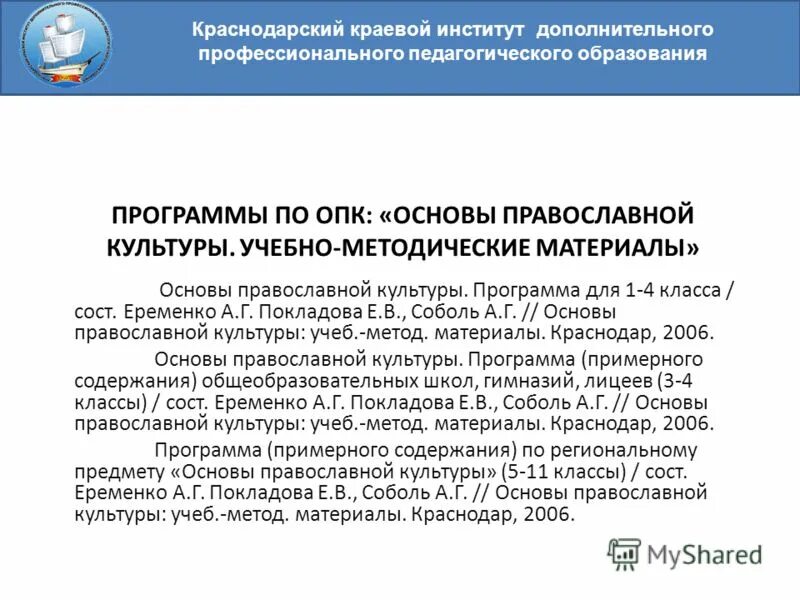 Краснодарский краевой институт дополнительного профессионального педагогического образования

ПРОГРАММЫ ПО ОПК: «ОСНОВЫ ПРАВОСЛАВНОЙ КУЛЬТУРЫ. УЧЕБНО-МЕТОДИЧЕСКИЕ МАТЕРИАЛЫ»

Основы православной культуры. Программа для 1-4 класса / сост. Еременко А.Г. Покладова Е.В., Соболь А.Г. // Основы православной культуры: учеб.-метод. материалы. Краснодар, 2006.

Основы православной культуры. Программа (примерного содержания) общеобразовательных школ, гимназий, лицеев (3-4 классы) / сост. Еременко А.Г. Покладова Е.В., Соболь А.Г. // Основы православной культуры: учеб.-метод. материалы. Краснодар, 2006.

Программа (примерного содержания) по региональному предмету «Основы православной культуры» (5-11 классы) / сост. Еременко А.Г. Покладова Е.В., Соболь А.Г. // Основы православной культуры: учеб.-метод. материалы. Краснодар, 2006.

MyShared